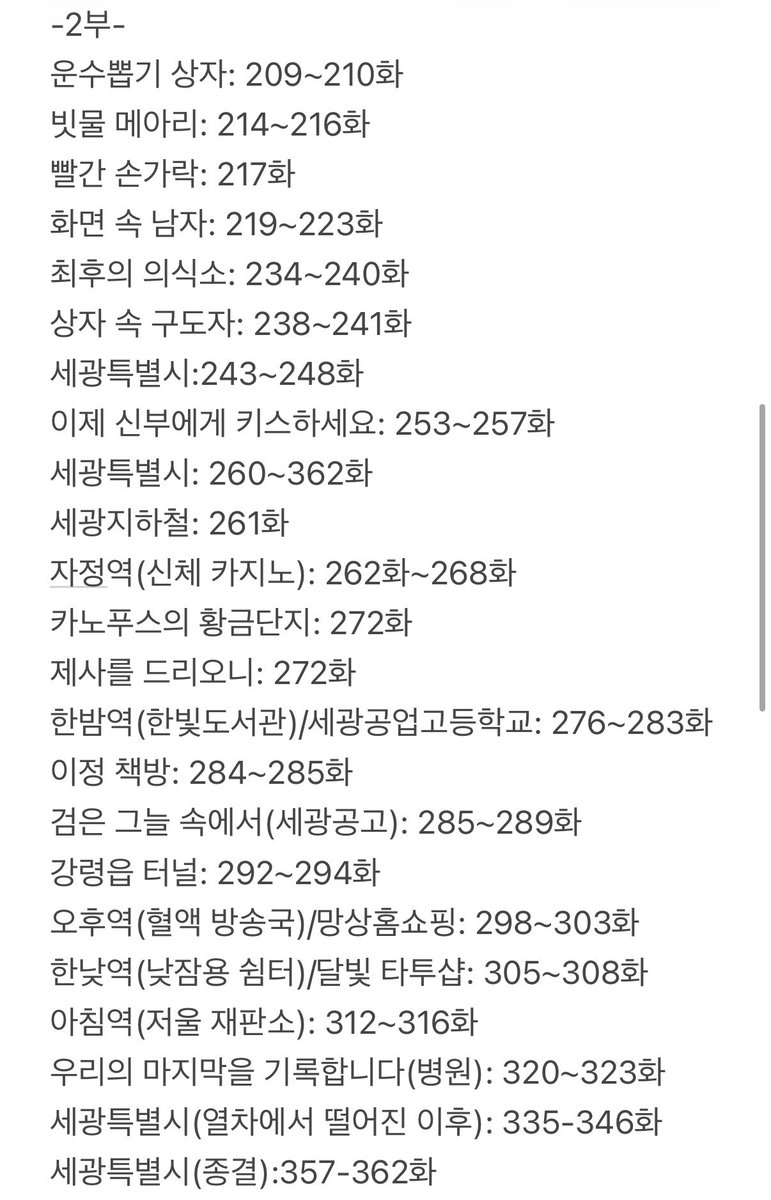 -2부-
운수뽑기 상자: 209~210화
빗물 메아리: 214~216화
빨간 손가락: 217화
화면 속 남자: 219~223화
최후의 의식소: 234~240화
상자 속 구도자: 238~241화
세광특별시:243~248화
이제 신부에게 키스하세요: 253~257화
세광특별시: 260~362화
세광지하철: 261화
자정역(신체 카지노): 262화~268화
카노푸스의 황금단지: 272화
제사를 드리오니: 272화
한밤역(한빛도서관)/세광공업고등학교: 276~283화
이정 책방: 284~285화
검은 그늘 속에서(세광공고): 285~289화
강령읍 터널: 292~294화
오후역(혈액 방송국)/망상홈쇼핑: 298~303화
한낮역(낮잠용 쉼터)/달빛 타투샵: 305~308화
아침역(저울 재판소): 312~316화
우리의 마지막을 기록합니다(병원): 320~323화
세광특별시(열차에서 떨어진 이후): 335-346화
세광특별시(종결):357-362화